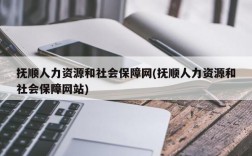 抚顺人力资源和社会保障网(抚顺人力资源和社会保障网站)